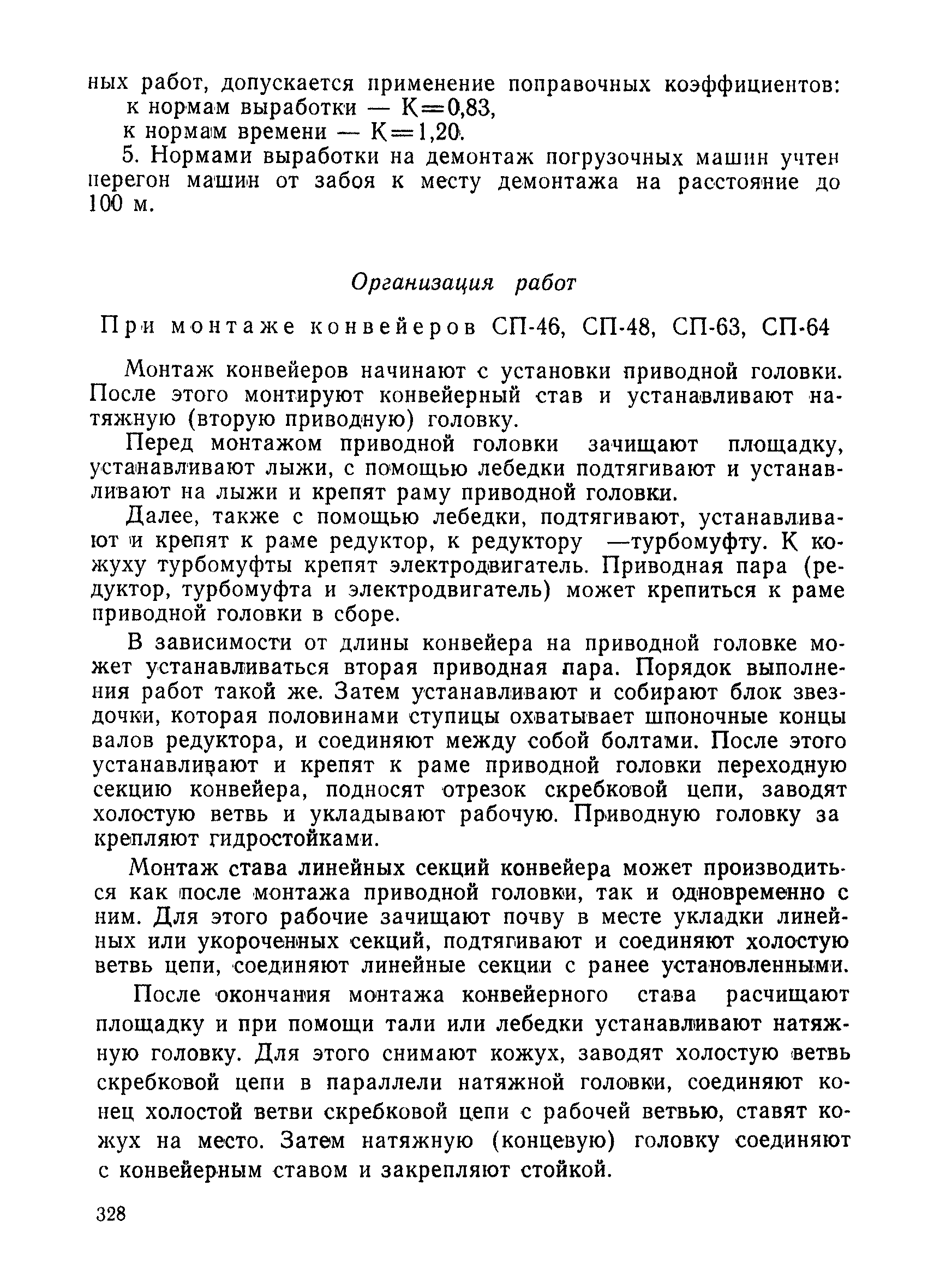 ных работ, допускается применение поправочных коэффициентов:
к нормам выработки — К=0,83,
к нормам времени — К=1,20.

5. Нормами выработки на демонтаж погрузочных машин учтен перегон машин от забоя к месту демонтажа на расстояние до 100 м.

Организация работ

При монтаже конвейеров СП-46, СП-48, СП-63, СП-64

Монтаж конвейеров начинают с установки приводной головки. После этого монтируют конвейерный став и устанавливают натяжную (вторую приводную) головку.

Перед монтажом приводной головки зачищают площадку, устанавливают лыжи, с помощью лебедки подтягивают и устанавливают на лыжи и крепят раму приводной головки.

Далее, также с помощью лебедки, подтягивают, устанавливают и крепят к раме редуктор, к редуктору —турбомуфту. К кожуху турбомуфты крепят электродвигатель. Приводная пара (редуктор, турбомуфта и электродвигатель) может крепиться к раме приводной головки в сборе.

В зависимости от длины конвейера на приводной головке может устанавливаться вторая приводная пара. Порядок выполнения работ такой же. Затем устанавливают и собирают блок звездочки, которая половинами ступицы охватывает шпоночные концы валов редуктора, и соединяют между собой болтами. После этого устанавливают и крепят к раме приводной головки переходную секцию конвейера, подносят отрезок скребковой цепи, заводят холостую ветвь и укладывают рабочую. Приводную головку закрепляют гидростойками.

Монтаж става линейных секций конвейера может производиться как после монтажа приводной головки, так и одновременно с ним. Для этого рабочие зачищают почву в месте укладки линейных или укороченных секций, подтягивают и соединяют холостую ветвь цепи, соединяют линейные секции с ранее установленными.

После окончания монтажа конвейерного става расчищают площадку и при помощи тали или лебедки устанавливают натяжную головку. Для этого снимают кожух, заводят холостую ветвь скребковой цепи в параллели натяжной головки, соединяют конец холостой ветви скребковой цепи с рабочей ветвью, ставят кожух на место. Затем натяжную (концевую) головку соединяют с конвейерным ставом и закрепляют стойкой.

328